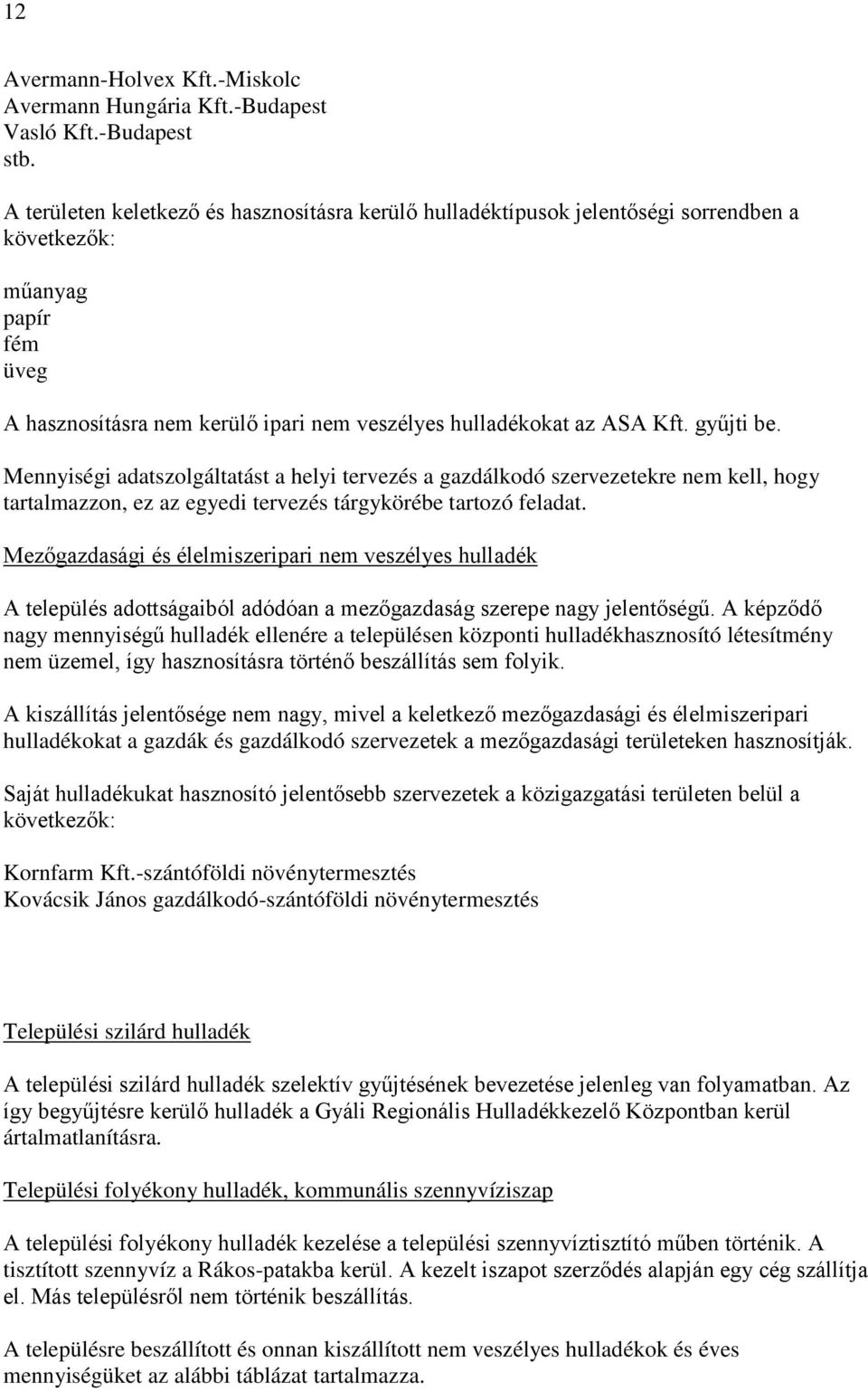 12

Avermann-Holvex Kft.-Miskolc
Avermann Hungária Kft.-Budapest
Vasló Kft.-Budapest
stb.

A területen keletkező és hasznosításra kerülő hulladéktípusok jelentőségi sorrendben a következők:

műanyag
papír
fém
üveg

A hasznosításra nem kerülő ipari nem veszélyes hulladékokat az ASA Kft. gyűjti be.

Mennyiségi adatszolgáltatást a helyi tervezés a gazdálkodó szervezetekre nem kell, hogy tartalmazzon, ez az egyedi tervezés tárgykörébe tartozó feladat.

Mezőgazdasági és élelmiszeripari nem veszélyes hulladék

A település adottságaiból adódóan a mezőgazdaság szerepe nagy jelentőségű. A képződő nagy mennyiségű hulladék ellenére a településen központi hulladékhasznosító létesítmény nem üzemel, így hasznosításra történő beszállítás sem folyik.

A kiszállítás jelentősége nem nagy, mivel a keletkező mezőgazdasági és élelmiszeripari hulladékokat a gazdák és gazdálkodó szervezetek a mezőgazdasági területeken hasznosítják.

Saját hulladékukat hasznosító jelentősebb szervezetek a közigazgatási területen belül a következők:

Kornfarm Kft.-szántóföldi növénytermesztés
Kovácsik János gazdálkodó-szántóföldi növénytermesztés

Települési szilárd hulladék

A települési szilárd hulladék szelektív gyűjtésének bevezetése jelenleg van folyamatban. Az így begyűjtésre kerülő hulladék a Gyáli Regionális Hulladékkezelő Központban kerül ártalmatlanításra.

Települési folyékony hulladék, kommunális szennyvíziszap

A települési folyékony hulladék kezelése a települési szennyvíztisztító műben történik. A tisztított szennyvíz a Rákos-patakba kerül. A kezelt iszapot szerződés alapján egy cég szállítja el. Más településről nem történik beszállítás.

A településre beszállított és onnan kiszállított nem veszélyes hulladékok és éves mennyiségüket az alábbi táblázat tartalmazza.